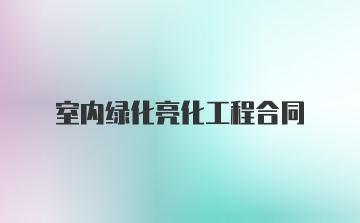 室内绿化亮化工程合同